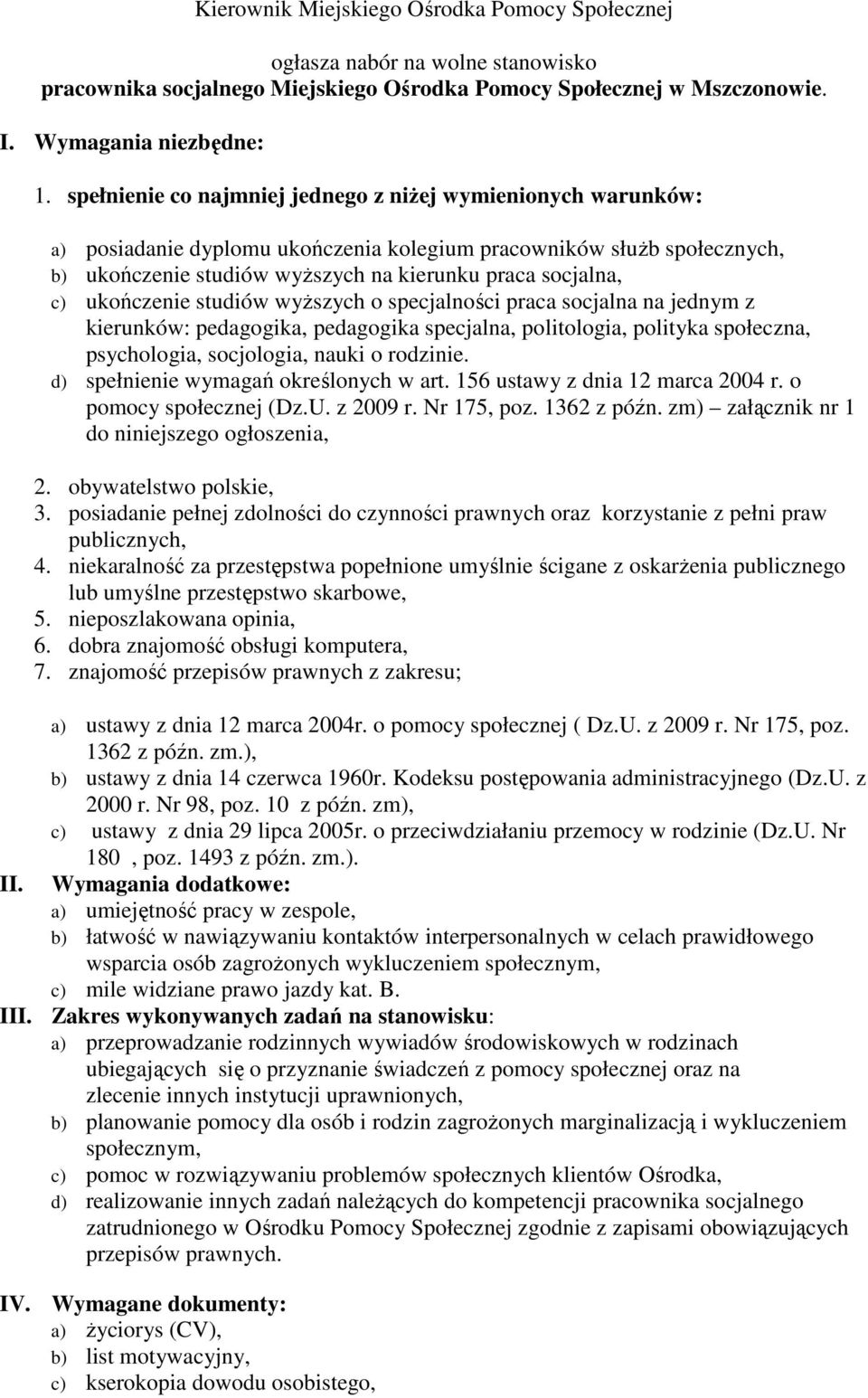 Kierownik Miejskiego Ośrodka Pomocy Społecznej

ogłasza nabór na wolne stanowisko
pracownika socjalnego Miejskiego Ośrodka Pomocy Społecznej w Mszczonowie.

I. Wymagania niezbędne:

1. spełnienie co najmniej jednego z niżej wymienionych warunków:

a) posiadanie dyplomu ukończenia kolegium pracowników służb społecznych,
b) ukończenie studiów wyższych na kierunku praca socjalna,
c) ukończenie studiów wyższych o specjalności praca socjalna na jednym z kierunków: pedagogika, pedagogika specjalna, politologia, polityka społeczna, psychologia, socjologia, nauki o rodzinie.
d) spełnienie wymagań określonych w art. 156 ustawy z dnia 12 marca 2004 r. o pomocy społecznej (Dz.U. z 2009 r. Nr 175, poz. 1362 z późn. zm) – załącznik nr 1 do niniejszego ogłoszenia,

2. obywatelstwo polskie,
3. posiadanie pełnej zdolności do czynności prawnych oraz korzystanie z pełni praw publicznych,
4. niekaralność za przestępstwa popełnione umyślnie ścigane z oskarżenia publicznego lub umyślne przestępstwo skarbowe,
5. nieposzlakowana opinia,
6. dobra znajomość obsługi komputera,
7. znajomość przepisów prawnych z zakresu;

a) ustawy z dnia 12 marca 2004r. o pomocy społecznej ( Dz.U. z 2009 r. Nr 175, poz. 1362 z późn. zm.),
b) ustawy z dnia 14 czerwca 1960r. Kodeksu postępowania administracyjnego (Dz.U. z 2000 r. Nr 98, poz. 10 z późn. zm),
c) ustawy z dnia 29 lipca 2005r. o przeciwdziałaniu przemocy w rodzinie (Dz.U. Nr 180 , poz. 1493 z późn. zm.).

II. Wymagania dodatkowe:
a) umiejętność pracy w zespole,
b) łatwość w nawiązywaniu kontaktów interpersonalnych w celach prawidłowego wsparcia osób zagrożonych wykluczeniem społecznym,
c) mile widziane prawo jazdy kat. B.

III. Zakres wykonywanych zadań na stanowisku:
a) przeprowadzanie rodzinnych wywiadów środowiskowych w rodzinach ubiegających się o przyznanie świadczeń z pomocy społecznej oraz na zlecenie innych instytucji uprawnionych,
b) planowanie pomocy dla osób i rodzin zagrożonych marginalizacją i wykluczeniem społecznym,
c) pomoc w rozwiązywaniu problemów społecznych klientów Ośrodka,
d) realizowanie innych zadań należących do kompetencji pracownika socjalnego zatrudnionego w Ośrodku Pomocy Społecznej zgodnie z zapisami obowiązujących przepisów prawnych.

IV. Wymagane dokumenty:
a) życiorys (CV),
b) list motywacyjny,
c) kserokopia dowodu osobistego,